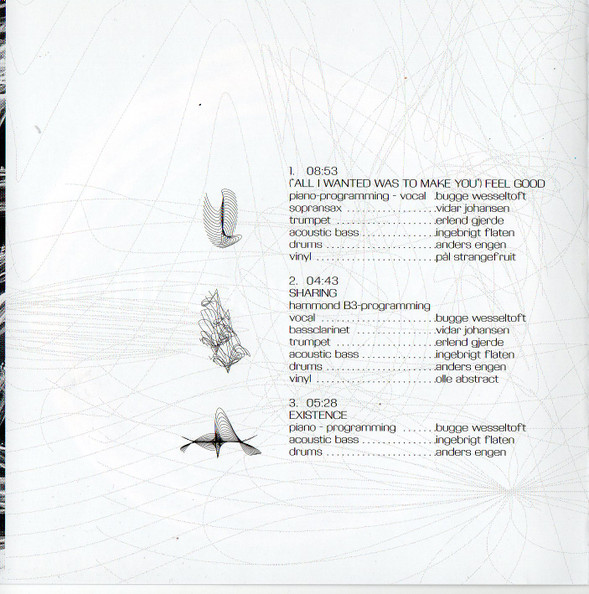 1. 08:53
('ALL I WANTED WAS TO MAKE YOU') FEEL GOOD
piano-programming - vocal bugge wesseltoft
sopransax vidar johansen
trumpet erlend gjerde
acoustic bass ingebrigt flaten
drums anders engen
vinyl pål strangefruit

2. 04:43
SHARING
hammond B3-programming
vocal bugge wesseltoft
bassclarinet vidar johansen
trumpet erlend gjerde
acoustic bass ingebrigt flaten
drums anders engen
vinyl olle abstract

3. 05:28
EXISTENCE
piano - programming bugge wesseltoft
acoustic bass ingebrigt flaten
drums anders engen